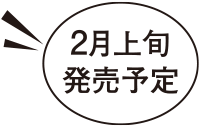 2月上旬
発売予定